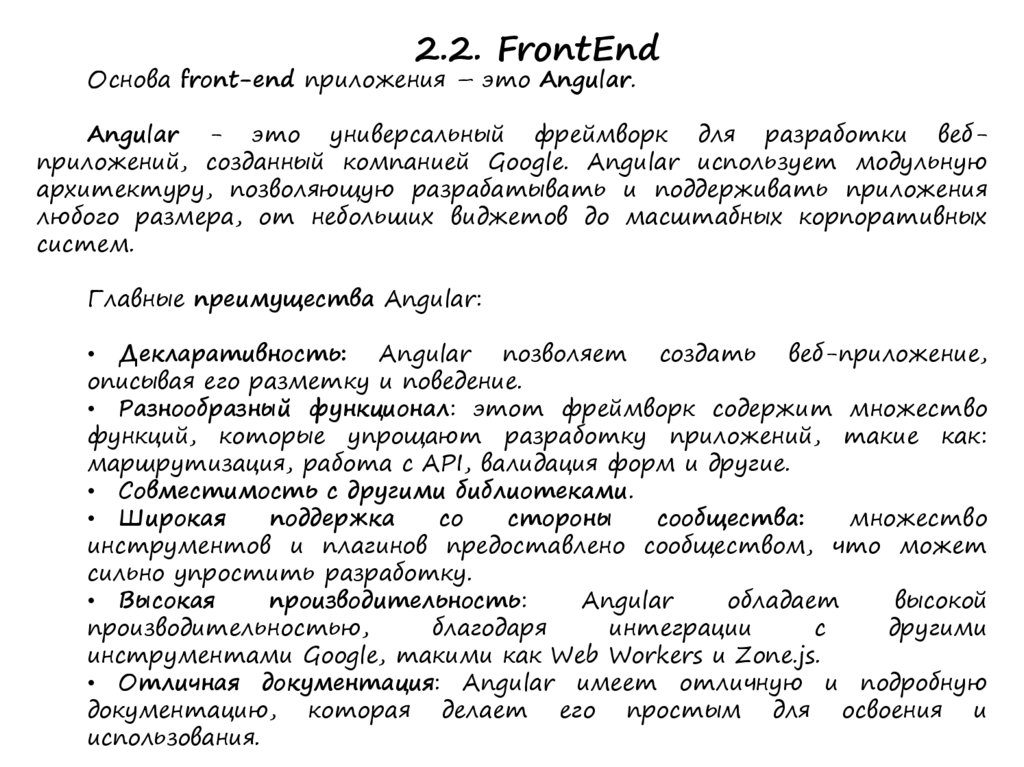 2.2. FrontEnd

Основа front-end приложения – это Angular.

Angular - это универсальный фреймворк для разработки веб-приложений, созданный компанией Google. Angular использует модульную архитектуру, позволяющую разрабатывать и поддерживать приложения любого размера, от небольших виджетов до масштабных корпоративных систем.

Главные преимущества Angular:

• Декларативность: Angular позволяет создать веб-приложение, описывая его разметку и поведение.
• Разнообразный функционал: этот фреймворк содержит множество функций, которые упрощают разработку приложений, такие как: маршрутизация, работа с API, валидация форм и другие.
• Совместимость с другими библиотеками.
• Широкая поддержка со стороны сообщества: множество инструментов и плагинов предоставлено сообществом, что может сильно упростить разработку.
• Высокая производительность: Angular обладает высокой производительностью, благодаря интеграции с другими инструментами Google, такими как Web Workers и Zone.js.
• Отличная документация: Angular имеет отличную и подробную документацию, которая делает его простым для освоения и использования.